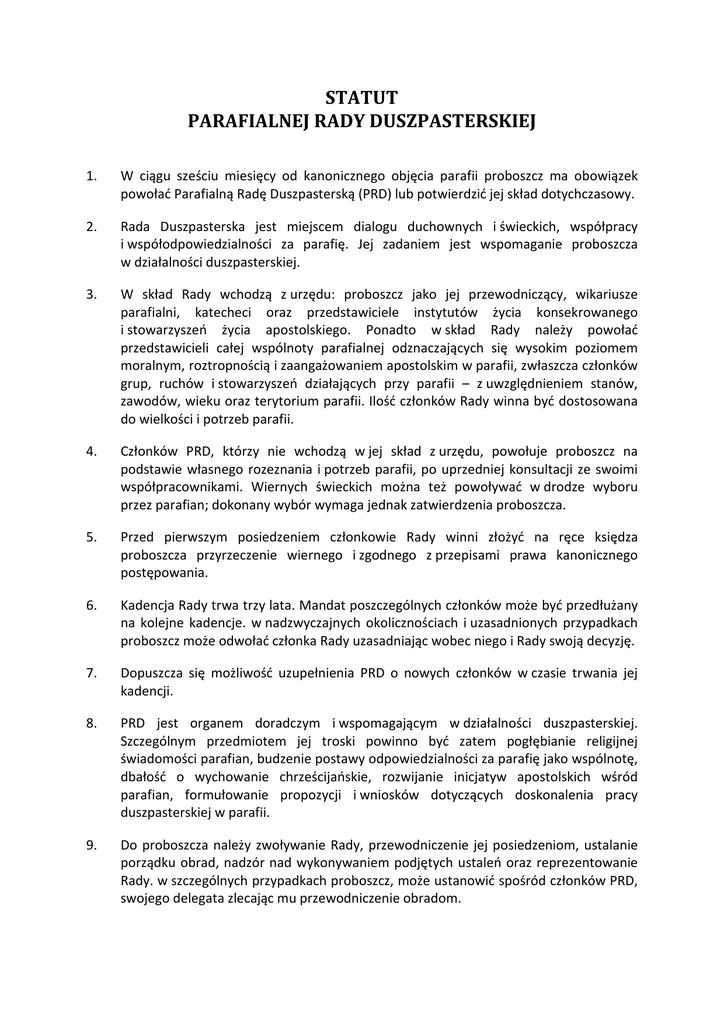 STATUT
PARAFIALNEJ RADY DUSZPASTERSKIEJ

1. W ciągu sześciu miesięcy od kanonicznego objęcia parafii proboszcz ma obowiązek powołać Parafialną Radę Duszpasterską (PRD) lub potwierdzić jej skład dotychczasowy.

2. Rada Duszpasterska jest miejscem dialogu duchownych i świeckich, współpracy i współodpowiedzialności za parafię. Jej zadaniem jest wspomaganie proboszcza w działalności duszpasterskiej.

3. W skład Rady wchodzą z urzędu: proboszcz jako jej przewodniczący, wikariusze parafialni, katecheci oraz przedstawiciele instytutów życia konsekrowanego i stowarzyszeń życia apostolskiego. Ponadto w skład Rady należy powołać przedstawicieli całej wspólnoty parafialnej odznaczających się wysokim poziomem moralnym, roztropnością i zaangażowaniem apostolskim w parafii, zwłaszcza członków grup, ruchów i stowarzyszeń działających przy parafii – z uwzględnieniem stanów, zawodów, wieku oraz terytorium parafii. Ilość członków Rady winna być dostosowana do wielkości i potrzeb parafii.

4. Członków PRD, którzy nie wchodzą w jej skład z urzędu, powołuje proboszcz na podstawie własnego rozeznania i potrzeb parafii, po uprzedniej konsultacji ze swoimi współpracownikami. Wiernych świeckich można też powoływać w drodze wyboru przez parafian; dokonany wybór wymaga jednak zatwierdzenia proboszcza.

5. Przed pierwszym posiedzeniem członkowie Rady winni złożyć na ręce księdza proboszcza przyrzeczenie wiernego i zgodnego z przepisami prawa kanonicznego postępowania.

6. Kadencja Rady trwa trzy lata. Mandat poszczególnych członków może być przedłużany na kolejne kadencje. w nadzwyczajnych okolicznościach i uzasadnionych przypadkach proboszcz może odwołać członka Rady uzasadniając wobec niego i Rady swoją decyzję.

7. Dopuszcza się możliwość uzupełnienia PRD o nowych członków w czasie trwania jej kadencji.

8. PRD jest organem doradczym i wspomagającym w działalności duszpasterskiej. Szczególnym przedmiotem jej troski powinno być zatem pogłębianie religijnej świadomości parafian, budzenie postawy odpowiedzialności za parafię jako wspólnotę, dbałość o wychowanie chrześcijańskie, rozwijanie inicjatyw apostolskich wśród parafian, formułowanie propozycji i wniosków dotyczących doskonalenia pracy duszpasterskiej w parafii.

9. Do proboszcza należy zwoływanie Rady, przewodniczenie jej posiedzeniom, ustalanie porządku obrad, nadzór nad wykonywaniem podjętych ustaleń oraz reprezentowanie Rady. w szczególnych przypadkach proboszcz, może ustanowić spośród członków PRD, swojego delegata zlecając mu przewodniczenie obradom.